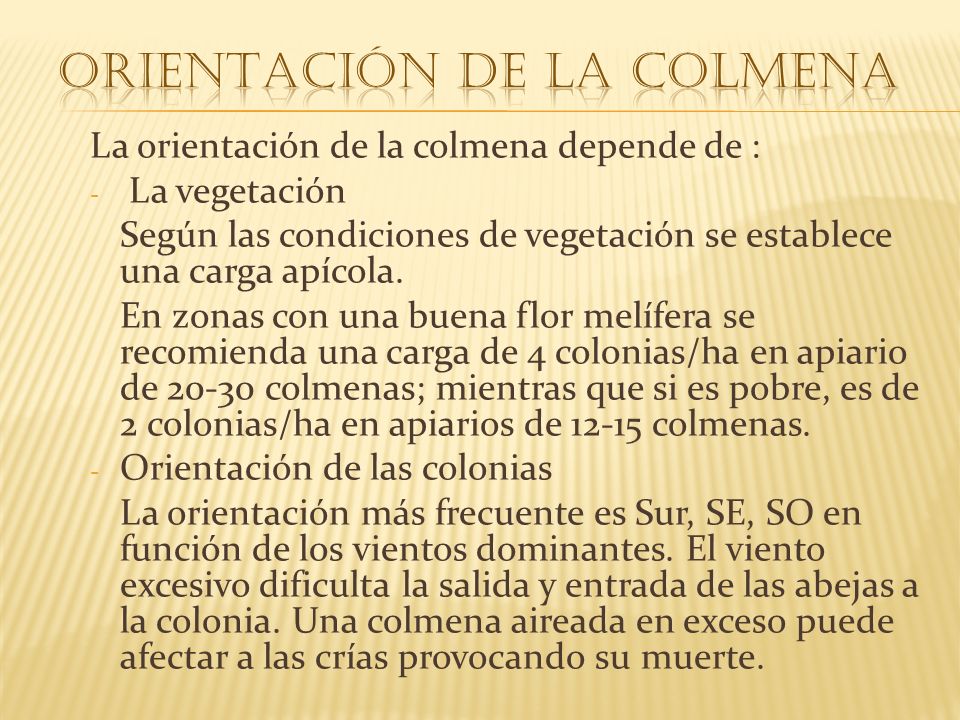 ORIENTACIÓN DE LA COLMENA

La orientación de la colmena depende de :

- La vegetación

Según las condiciones de vegetación se establece una carga apícola.

En zonas con una buena flor melífera se recomienda una carga de 4 colonias/ha en apiario de 20-30 colmenas; mientras que si es pobre, es de 2 colonias/ha en apiarios de 12-15 colmenas.

- Orientación de las colonias

La orientación más frecuente es Sur, SE, SO en función de los vientos dominantes. El viento excesivo dificulta la salida y entrada de las abejas a la colonia. Una colmena aireada en exceso puede afectar a las crías provocando su muerte.